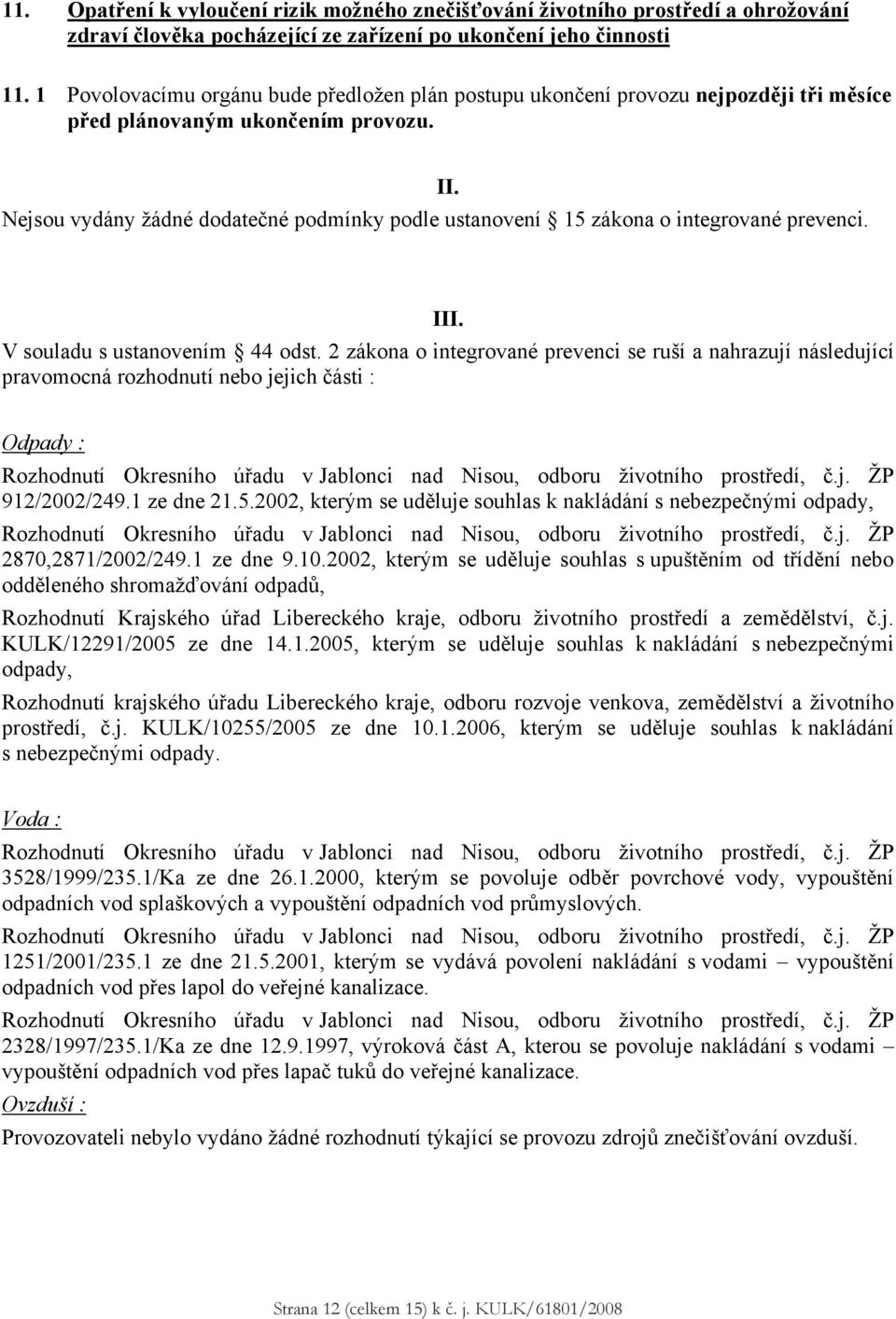 11. Opatření k vyloučení rizik možného znečišťování životního prostředí a ohrožování zdraví člověka pocházející ze zařízení po ukončení jeho činnosti

11. 1 Povolovacímu orgánu bude předložen plán postupu ukončení provozu nejpozději tři měsíce před plánovaným ukončením provozu.

II.

Nejsou vydány žádné dodatečné podmínky podle ustanovení 15 zákona o integrované prevenci.

III.

V souladu s ustanovením 44 odst. 2 zákona o integrované prevenci se ruší a nahrazují následující pravomocná rozhodnutí nebo jejich části :

Odpady :

Rozhodnutí Okresního úřadu v Jablonci nad Nisou, odboru životního prostředí, č.j. ŽP 912/2002/249.1 ze dne 21.5.2002, kterým se uděluje souhlas k nakládání s nebezpečnými odpady,

Rozhodnutí Okresního úřadu v Jablonci nad Nisou, odboru životního prostředí, č.j. ŽP 2870,2871/2002/249.1 ze dne 9.10.2002, kterým se uděluje souhlas s upuštěním od třídění nebo odděleného shromažďování odpadů,

Rozhodnutí Krajského úřad Libereckého kraje, odboru životního prostředí a zemědělství, č.j. KULK/12291/2005 ze dne 14.1.2005, kterým se uděluje souhlas k nakládání s nebezpečnými odpady,

Rozhodnutí krajského úřadu Libereckého kraje, odboru rozvoje venkova, zemědělství a životního prostředí, č.j. KULK/10255/2005 ze dne 10.1.2006, kterým se uděluje souhlas k nakládání s nebezpečnými odpady.

Voda :

Rozhodnutí Okresního úřadu v Jablonci nad Nisou, odboru životního prostředí, č.j. ŽP 3528/1999/235.1/Ka ze dne 26.1.2000, kterým se povoluje odběr povrchové vody, vypouštění odpadních vod splaškových a vypouštění odpadních vod průmyslových.

Rozhodnutí Okresního úřadu v Jablonci nad Nisou, odboru životního prostředí, č.j. ŽP 1251/2001/235.1 ze dne 21.5.2001, kterým se vydává povolení nakládání s vodami – vypouštění odpadních vod přes lapol do veřejné kanalizace.

Rozhodnutí Okresního úřadu v Jablonci nad Nisou, odboru životního prostředí, č.j. ŽP 2328/1997/235.1/Ka ze dne 12.9.1997, výroková část A, kterou se povoluje nakládání s vodami – vypouštění odpadních vod přes lapač tuků do veřejné kanalizace.

Ovzduší :

Provozovateli nebylo vydáno žádné rozhodnutí týkající se provozu zdrojů znečišťování ovzduší.

Strana 12 (celkem 15) k č. j. KULK/61801/2008